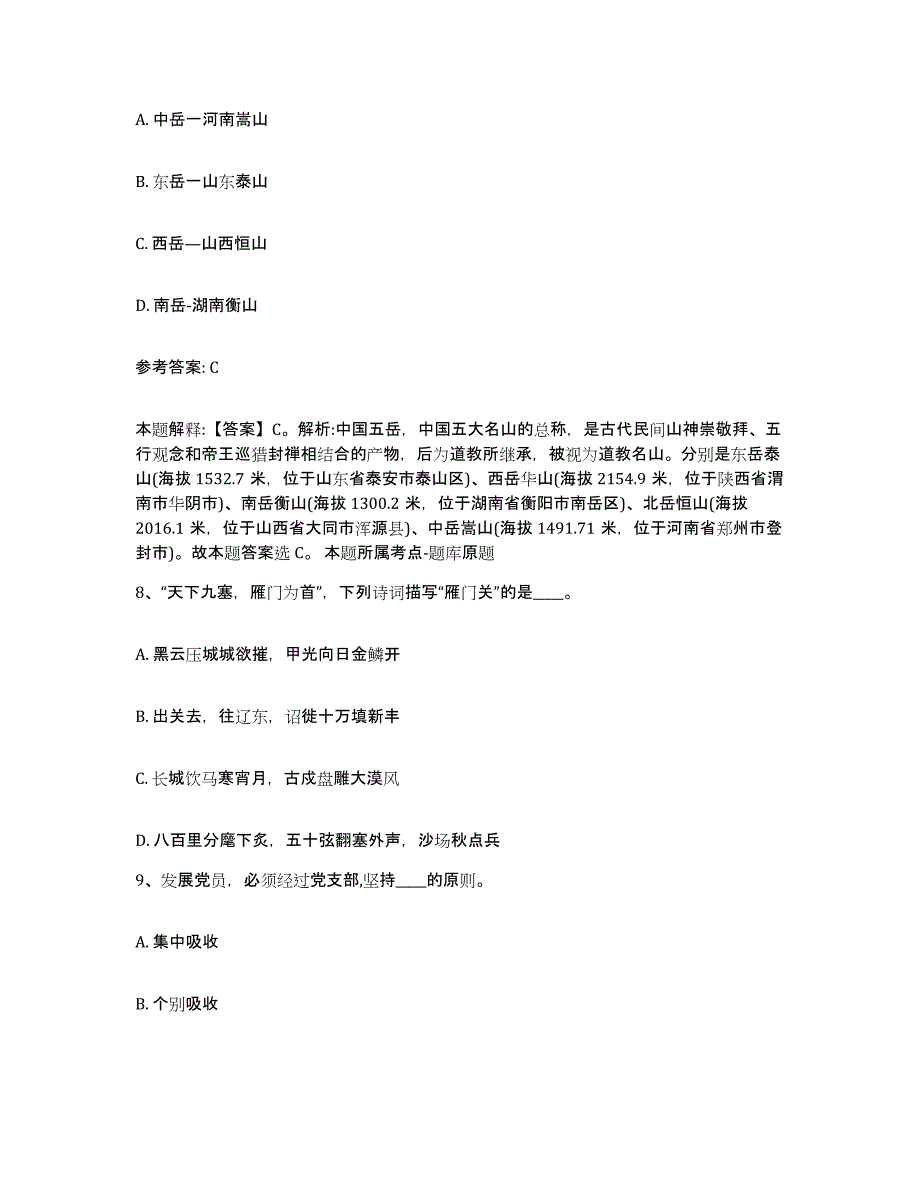 A. 中岳一河南嵩山

B. 东岳一山东泰山

C. 西岳—山西恒山

D. 南岳-湖南衡山

参考答案: C

本题解释:【答案】C。解析:中国五岳，中国五大名山的总称，是古代民间山神崇敬拜、五行观念和帝王巡猎封禅相结合的产物，后为道教所继承，被视为道教名山。分别是东岳泰山(海拔 1532.7 米，位于山东省泰安市泰山区)、西岳华山(海拔 2154.9 米，位于陕西省渭南市华阴市)、南岳衡山(海拔 1300.2 米，位于湖南省衡阳市南岳区)、北岳恒山(海拔 2016.1 米，位于山西省大同市浑源县)、中岳嵩山(海拔 1491.71 米，位于河南省郑州市登封市)。故本题答案选 C。 本题所属考点-题库原题

8、“天下九塞，雁门为首”，下列诗词描写“雁门关”的是____。

A. 黑云压城城欲摧，甲光向日金鳞开

B. 出关去，往辽东，诏徙十万填新丰

C. 长城饮马寒宵月，古戍盘雕大漠风

D. 八百里分麾下炙，五十弦翻塞外声，沙场秋点兵

9、发展党员，必须经过党支部,坚持____的原则。

A. 集中吸收

B. 个别吸收